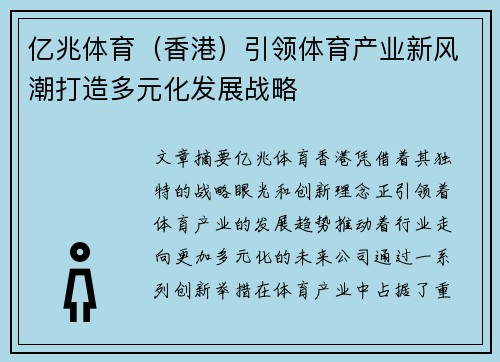 亿兆体育（香港）引领体育产业新风潮打造多元化发展战略

文章摘要亿兆体育香港凭借着其独特的战略眼光和创新理念正引领着体育产业的发展趋势推动着行业走向更加多元化的未来公司通过一系列创新举措在体育产业中占据了重